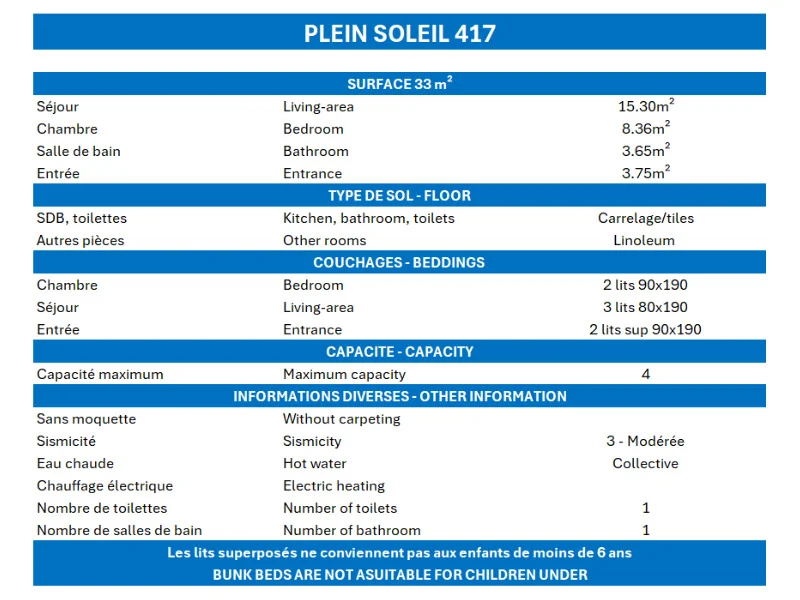 PLEIN SOLEIL 417

| SURFACE 33 m$^2$ | | |
|---|---|---|
| Séjour | Living-area | 15.30m$^2$ |
| Chambre | Bedroom | 8.36m$^2$ |
| Salle de bain | Bathroom | 3.65m$^2$ |
| Entrée | Entrance | 3.75m$^2$ |
| TYPE DE SOL - FLOOR | | |
| SDB, toilettes | Kitchen, bathroom, toilets | Carrelage/tiles |
| Autres pièces | Other rooms | Linoleum |
| COUCHAGES - BEDDINGS | | |
| Chambre | Bedroom | 2 lits 90x190 |
| Séjour | Living-area | 3 lits 80x190 |
| Entrée | Entrance | 2 lits sup 90x190 |
| CAPACITE - CAPACITY | | |
| Capacité maximum | Maximum capacity | 4 |
| INFORMATIONS DIVERSES - OTHER INFORMATION | | |
| Sans moquette | Without carpeting | |
| Sismicité | Sismicity | 3 - Modérée |
| Eau chaude | Hot water | Collective |
| Chauffage électrique | Electric heating | |
| Nombre de toilettes | Number of toilets | 1 |
| Nombre de salles de bain | Number of bathroom | 1 |

Les lits superposés ne conviennent pas aux enfants de moins de 6 ans
BUNK BEDS ARE NOT ASUITABLE FOR CHILDREN UNDER